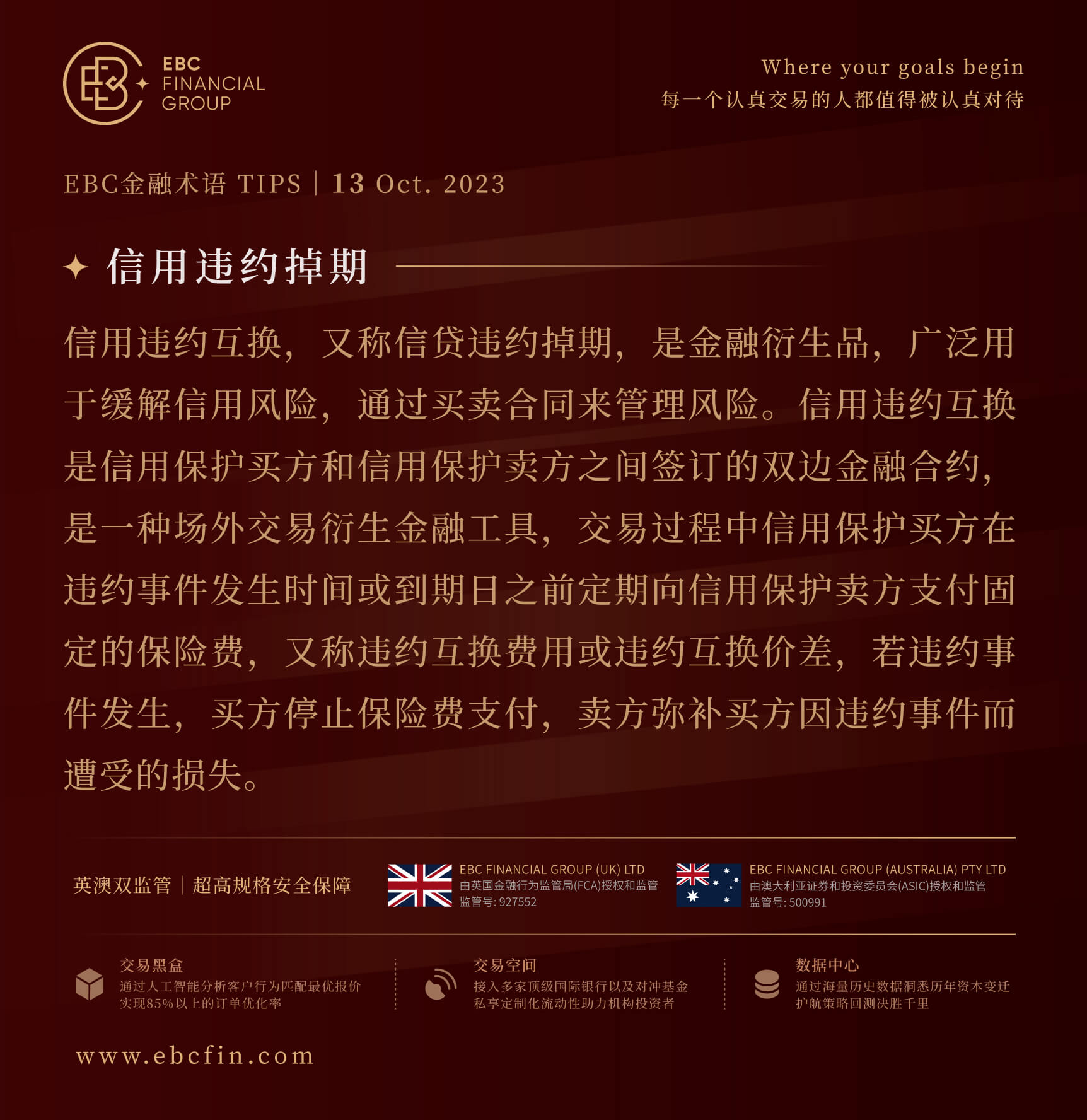 EBC
FINANCIAL
GROUP

Where your goals begin
每一个认真交易的人都值得被认真对待

EBC金融术语 TIPS | 13 Oct. 2023

信用违约掉期

信用违约互换，又称信贷违约掉期，是金融衍生品，广泛用于缓解信用风险，通过买卖合同来管理风险。信用违约互换是信用保护买方和信用保护卖方之间签订的双边金融合约，是一种场外交易衍生金融工具，交易过程中信用保护买方在违约事件发生时间或到期日之前定期向信用保护卖方支付固定的保险费，又称违约互换费用或违约互换价差，若违约事件发生，买方停止保险费支付，卖方弥补买方因违约事件而遭受的损失。

英澳双监管 | 超高规格安全保障

EBC FINANCIAL GROUP (UK) LTD
由英国金融行为监管局(FCA)授权和监管
监管号: 927552

EBC FINANCIAL GROUP (AUSTRALIA) PTY LTD
由澳大利亚证券和投资委员会(ASIC)授权和监管
监管号: 500991

交易黑盒
通过人工智能分析客户行为匹配最优报价
实现85%以上的订单优化率

交易空间
接入多家顶级国际银行以及对冲基金
私享定制化流动性助力机构投资者

数据中心
通过海量历史数据洞悉历年资本变迁
护航策略回测决胜千里

www.ebcfin.com